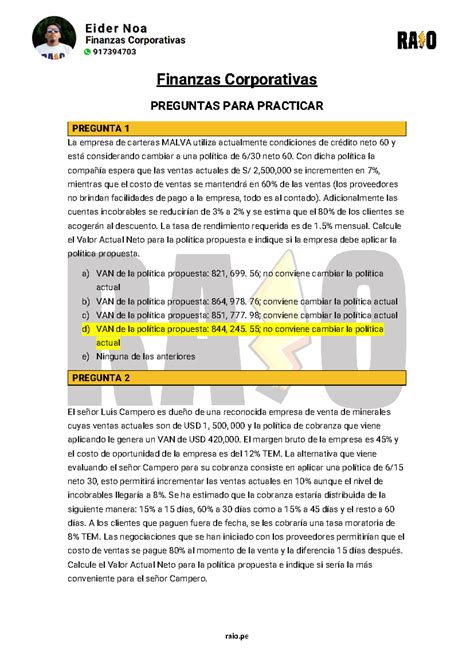 Eider Noa
Finanzas Corporativas
917394703

RAIO

Finanzas Corporativas

PREGUNTAS PARA PRACTICAR

PREGUNTA 1

La empresa de carteras MALVA utiliza actualmente condiciones de crédito neto 60 y está considerando cambiar a una política de 6/30 neto 60. Con dicha política la compañía espera que las ventas actuales de S/ 2,500,000 se incrementen en 7%, mientras que el costo de ventas se mantendrá en 60% de las ventas (los proveedores no brindan facilidades de pago a la empresa, todo es al contado). Adicionalmente las cuentas incobrables se reducirían de 3% a 2% y se estima que el 80% de los clientes se acogerán al descuento. La tasa de rendimiento requerida es de 1.5% mensual. Calcule el Valor Actual Neto para la política propuesta e indique si la empresa debe aplicar la política propuesta.

a) VAN de la política propuesta: 821, 699. 56; no conviene cambiar la política actual
b) VAN de la política propuesta: 864, 978. 76; conviene cambiar la política actual
c) VAN de la política propuesta: 851, 777. 98; conviene cambiar la política actual
d) VAN de la política propuesta: 844, 245. 55; no conviene cambiar la política actual
e) Ninguna de las anteriores

PREGUNTA 2

El señor Luis Campero es dueño de una reconocida empresa de venta de minerales cuyas ventas actuales son de USD 1, 500, 000 y la política de cobranza que viene aplicando le genera un VAN de USD 420,000. El margen bruto de la empresa es 45% y el costo de oportunidad de la empresa es del 12% TEM. La alternativa que viene evaluando el señor Campero para su cobranza consiste en aplicar una política de 6/15 neto 30, esto permitirá incrementar las ventas actuales en 10% aunque el nivel de incobrables llegaría a 8%. Se ha estimado que la cobranza estaría distribuida de la siguiente manera: 15% a 15 días, 60% a 30 días como a 15% a 45 días y el resto a 60 días. A los clientes que paguen fuera de fecha, se les cobraría una tasa moratoria de 8% TEM. Las negociaciones que se han iniciado con los proveedores permitirían que el costo de ventas se pague 80% al momento de la venta y la diferencia 15 días después. Calcule el Valor Actual Neto para la política propuesta e indique si sería la más conveniente para el señor Campero.

raio.pe